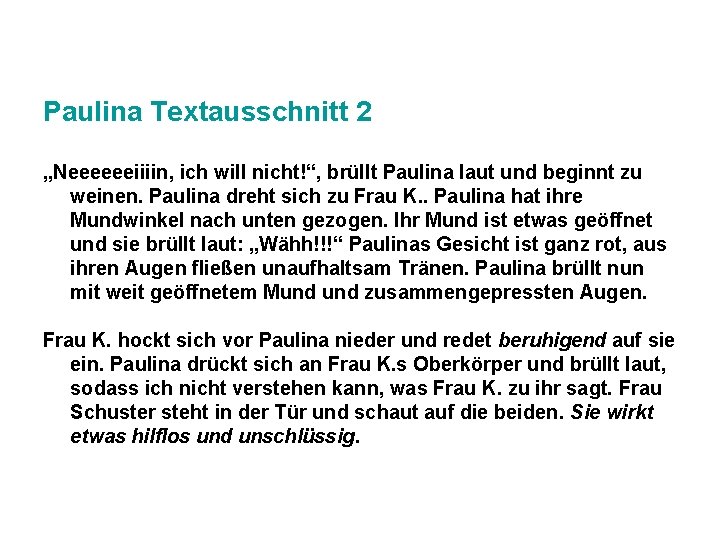 Paulina Textausschnitt 2

„Neeeeeeiiiin, ich will nicht!“, brüllt Paulina laut und beginnt zu weinen. Paulina dreht sich zu Frau K.. Paulina hat ihre Mundwinkel nach unten gezogen. Ihr Mund ist etwas geöffnet und sie brüllt laut: „Wähh!!!“ Paulinas Gesicht ist ganz rot, aus ihren Augen fließen unaufhaltsam Tränen. Paulina brüllt nun mit weit geöffnetem Mund und zusammengepressten Augen.

Frau K. hockt sich vor Paulina nieder und redet beruhigend auf sie ein. Paulina drückt sich an Frau K.s Oberkörper und brüllt laut, sodass ich nicht verstehen kann, was Frau K. zu ihr sagt. Frau Schuster steht in der Tür und schaut auf die beiden. Sie wirkt etwas hilflos und unschlüssig.